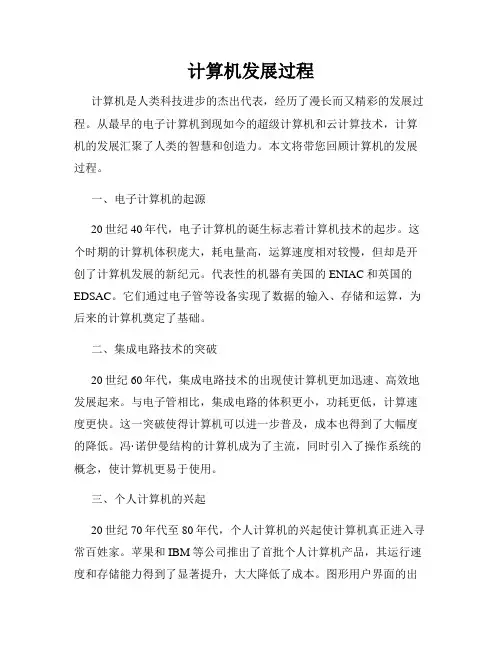 计算机发展过程

计算机是人类科技进步的杰出代表，经历了漫长而又精彩的发展过程。从最早的电子计算机到现如今的超级计算机和云计算技术，计算机的发展汇聚了人类的智慧和创造力。本文将带您回顾计算机的发展过程。

一、电子计算机的起源

20世纪40年代，电子计算机的诞生标志着计算机技术的起步。这个时期的计算机体积庞大，耗电量高，运算速度相对较慢，但却是开创了计算机发展的新纪元。代表性的机器有美国的ENIAC和英国的EDSAC。它们通过电子管等设备实现了数据的输入、存储和运算，为后来的计算机奠定了基础。

二、集成电路技术的突破

20世纪60年代，集成电路技术的出现使计算机更加迅速、高效地发展起来。与电子管相比，集成电路的体积更小，功耗更低，计算速度更快。这一突破使得计算机可以进一步普及，成本也得到了大幅度的降低。冯·诺伊曼结构的计算机成为了主流，同时引入了操作系统的概念，使计算机更易于使用。

三、个人计算机的兴起

20世纪70年代至80年代，个人计算机的兴起使计算机真正进入寻常百姓家。苹果和IBM等公司推出了首批个人计算机产品，其运行速度和存储能力得到了显著提升，大大降低了成本。图形用户界面的出